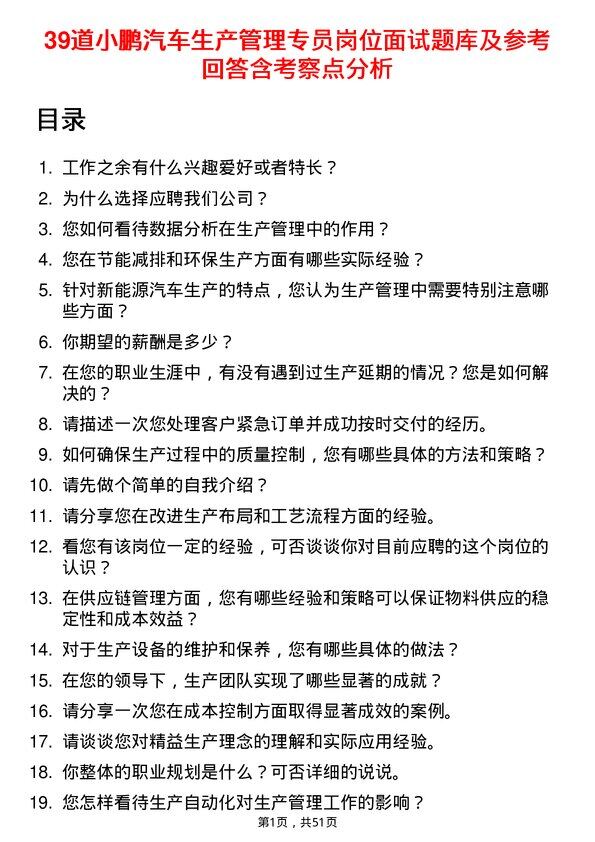 39道小鹏汽车生产管理专员岗位面试题库及参考回答含考察点分析

目录

1. 工作之余有什么兴趣爱好或者特长？
2. 为什么选择应聘我们公司？
3. 您如何看待数据分析在生产管理中的作用？
4. 您在节能减排和环保生产方面有哪些实际经验？
5. 针对新能源汽车生产的特点，您认为生产管理中需要特别注意哪些方面？
6. 你期望的薪酬是多少？
7. 在您的职业生涯中，有没有遇到过生产延期的情况？您是如何解决的？
8. 请描述一次您处理客户紧急订单并成功按时交付的经历。
9. 如何确保生产过程中的质量控制，您有哪些具体的方法和策略？
10. 请先做个简单的自我介绍？
11. 请分享您在改进生产布局和工艺流程方面的经验。
12. 看您有该岗位一定的经验，可否谈谈你对目前应聘的这个岗位的认识？
13. 在供应链管理方面，您有哪些经验和策略可以保证物料供应的稳定性和成本效益？
14. 对于生产设备的维护和保养，您有哪些具体的做法？
15. 在您的领导下，生产团队实现了哪些显著的成就？
16. 请分享一次您在成本控制方面取得显著成效的案例。
17. 请谈谈您对精益生产理念的理解和实际应用经验。
18. 你整体的职业规划是什么？可否详细的说说。
19. 您怎样看待生产自动化对生产管理工作的影响？

第1页，共51页